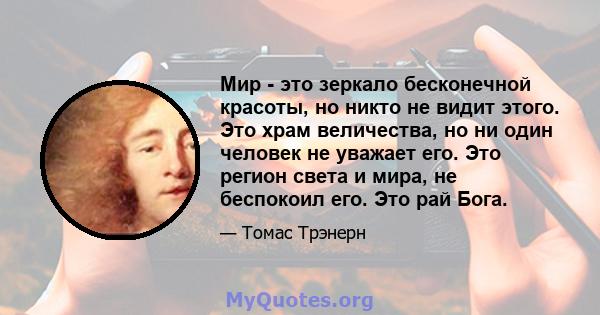 Мир - это зеркало бесконечной красоты, но никто не видит этого. Это храм величества, но ни один человек не уважает его. Это регион света и мира, не беспокоил его. Это рай Бога.

— Томас Трэнерн

MyQuotes.org